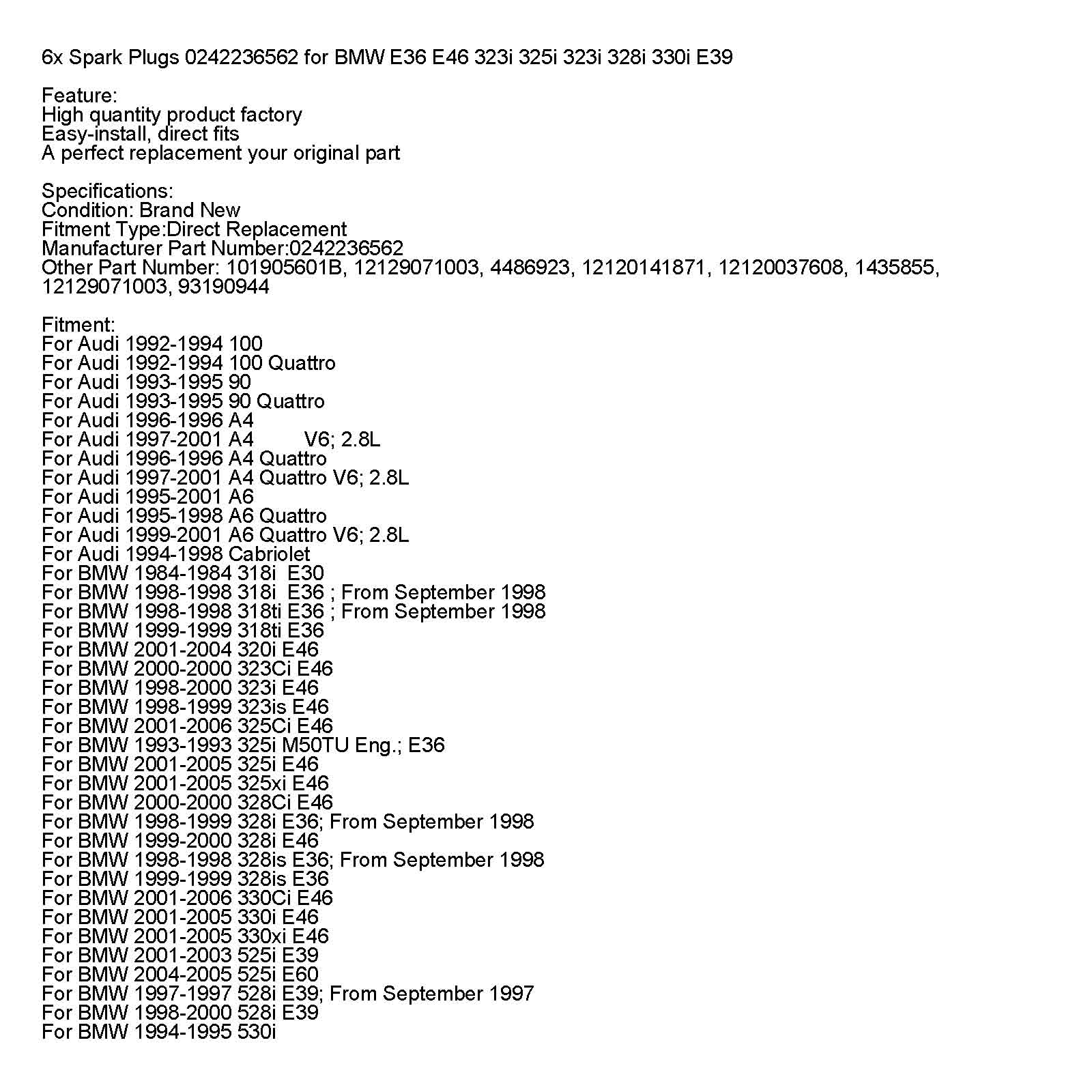 6x Spark Plugs 0242236562 for BMW E36 E46 323i 325i 323i 328i 330i E39

Feature:
High quantity product factory
Easy-install, direct fits
A perfect replacement your original part

Specifications:
Condition: Brand New
Fitment Type:Direct Replacement
Manufacturer Part Number:0242236562
Other Part Number: 101905601B, 12129071003, 4486923, 12120141871, 12120037608, 1435855, 12129071003, 93190944

Fitment:
For Audi 1992-1994 100
For Audi 1992-1994 100 Quattro
For Audi 1993-1995 90
For Audi 1993-1995 90 Quattro
For Audi 1996-1996 A4
For Audi 1997-2001 A4 V6; 2.8L
For Audi 1996-1996 A4 Quattro
For Audi 1997-2001 A4 Quattro V6; 2.8L
For Audi 1995-2001 A6
For Audi 1995-1998 A6 Quattro
For Audi 1999-2001 A6 Quattro V6; 2.8L
For Audi 1994-1998 Cabriolet
For BMW 1984-1984 318i E30
For BMW 1998-1998 318i E36 ; From September 1998
For BMW 1998-1998 318ti E36 ; From September 1998
For BMW 1999-1999 318ti E36
For BMW 2001-2004 320i E46
For BMW 2000-2000 323Ci E46
For BMW 1998-2000 323i E46
For BMW 1998-1999 323is E46
For BMW 2001-2006 325Ci E46
For BMW 1993-1993 325i M50TU Eng.; E36
For BMW 2001-2005 325i E46
For BMW 2001-2005 325xi E46
For BMW 2000-2000 328Ci E46
For BMW 1998-1999 328i E36; From September 1998
For BMW 1999-2000 328i E46
For BMW 1998-1998 328is E36; From September 1998
For BMW 1999-1999 328is E36
For BMW 2001-2006 330Ci E46
For BMW 2001-2005 330i E46
For BMW 2001-2005 330xi E46
For BMW 2001-2003 525i E39
For BMW 2004-2005 525i E60
For BMW 1997-1997 528i E39; From September 1997
For BMW 1998-2000 528i E39
For BMW 1994-1995 530i